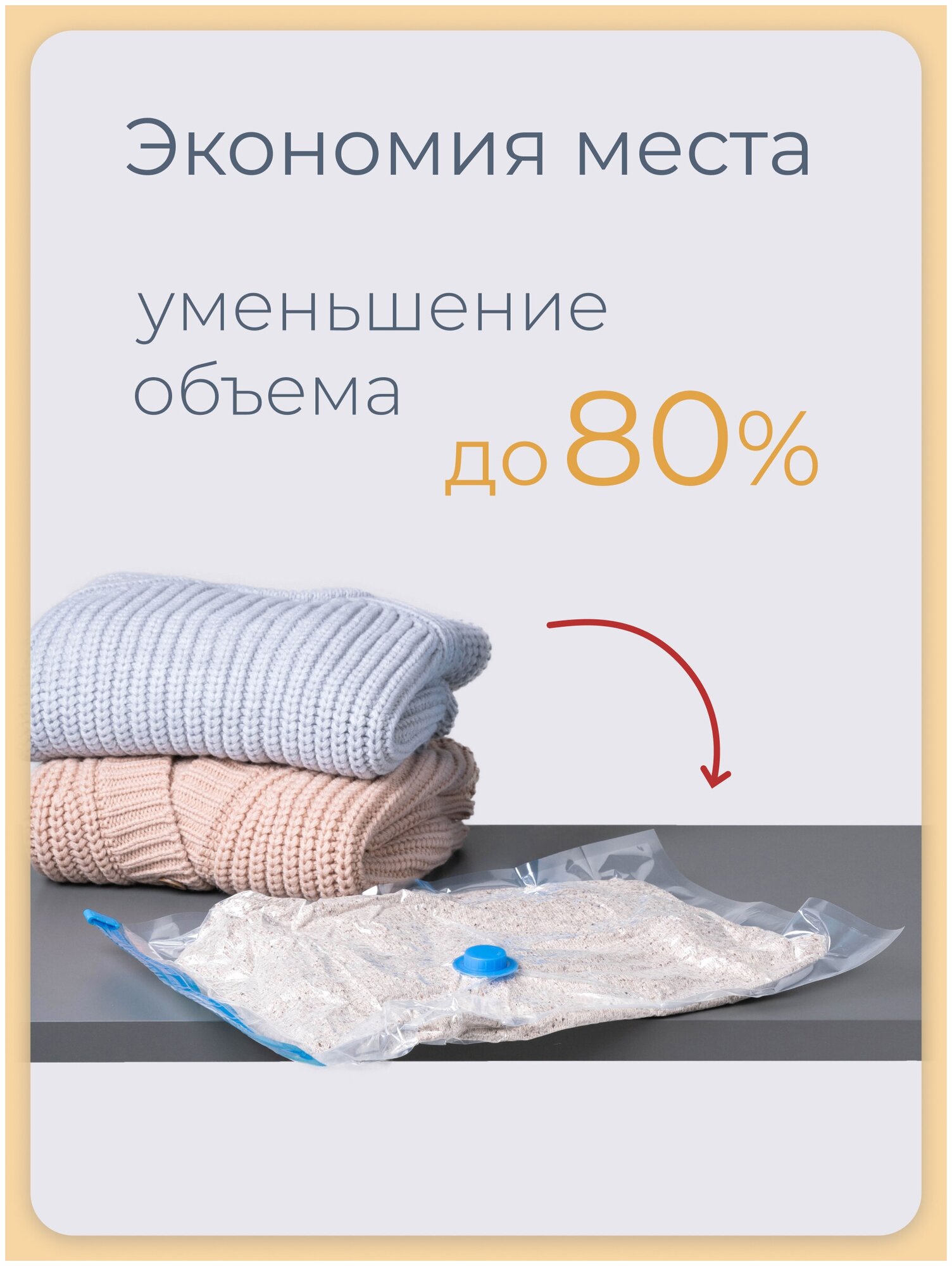 Экономия места

уменьшение объема до 80%